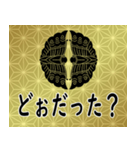 どぉだった？